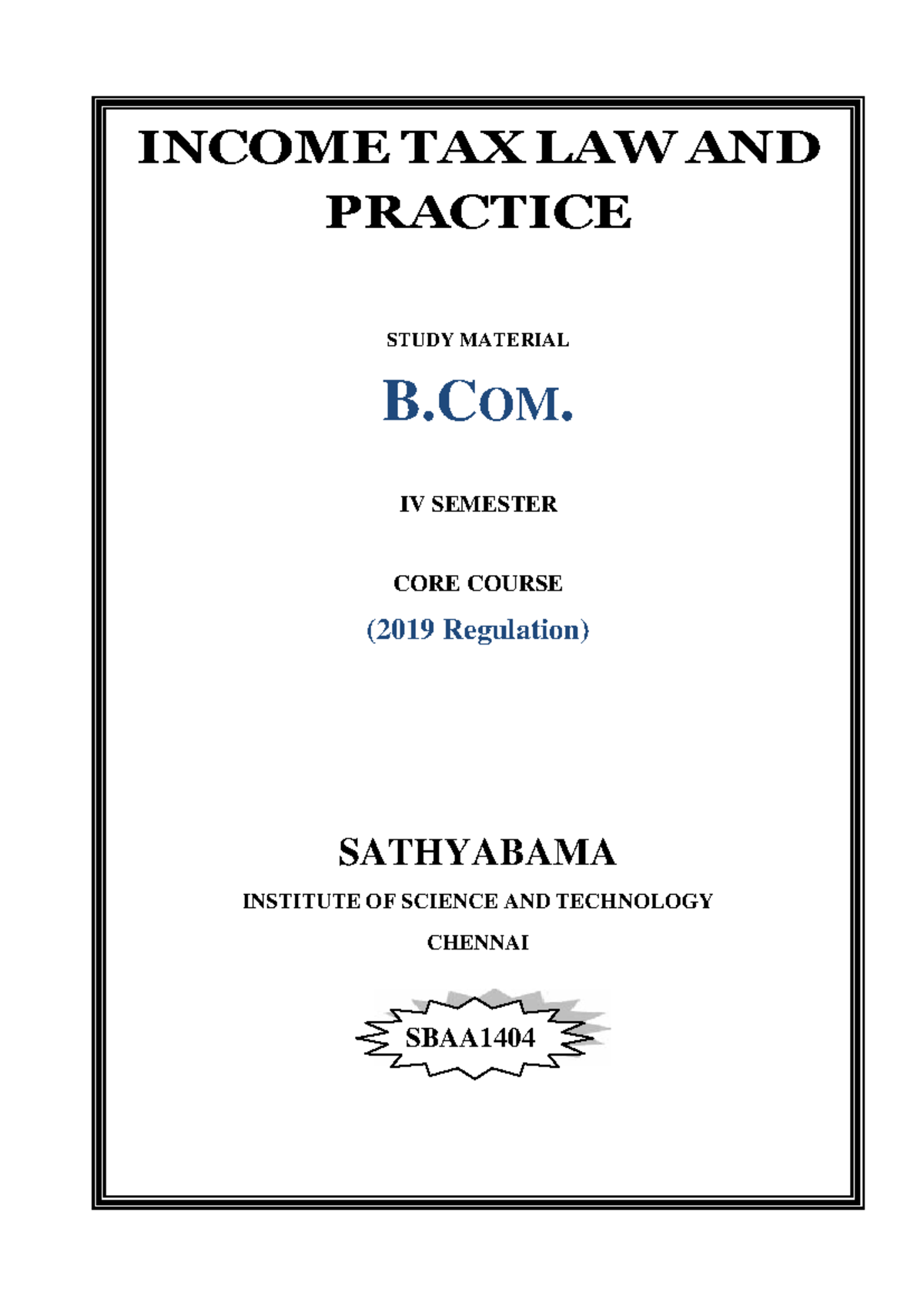 INCOME TAX LAW AND PRACTICE

STUDY MATERIAL

B.COM.

IV SEMESTER

CORE COURSE

(2019 Regulation)

SATHYABAMA

INSTITUTE OF SCIENCE AND TECHNOLOGY

CHENNAI

SBAA1404